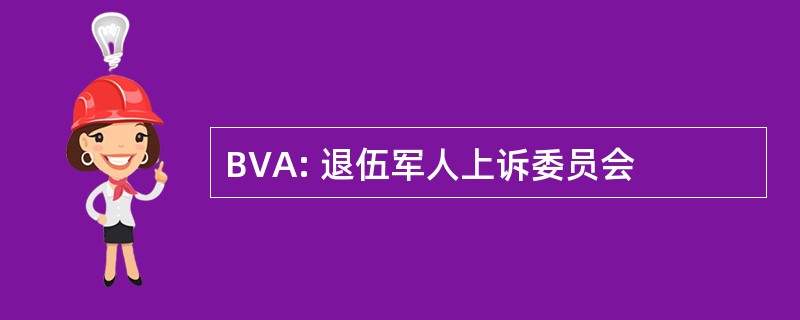 BVA: 退伍军人上诉委员会